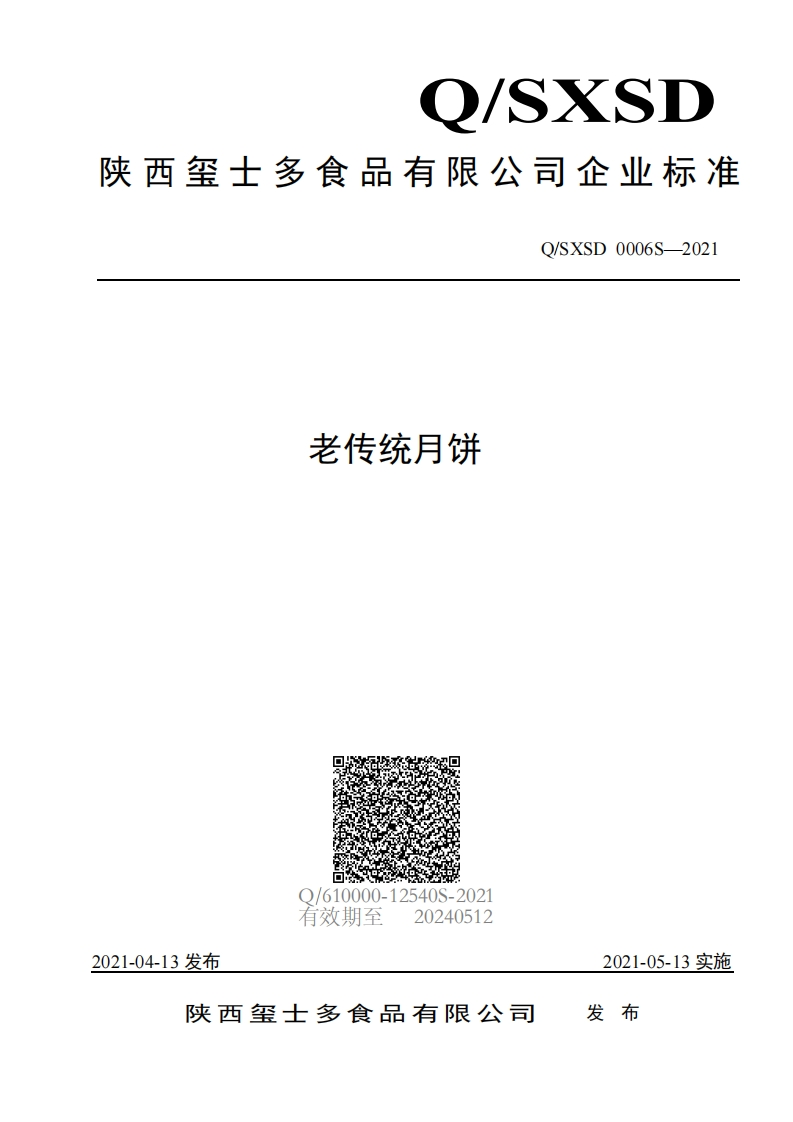 Q/SXSD

陕西玺士多食品有限公司企业标准

Q/SXSD 0006S—2021

老传统月饼

Q/610000-12540S-2021
有效期至 20240512

2021-04-13 发布

2021-05-13 实施

陕西玺士多食品有限公司 发 布